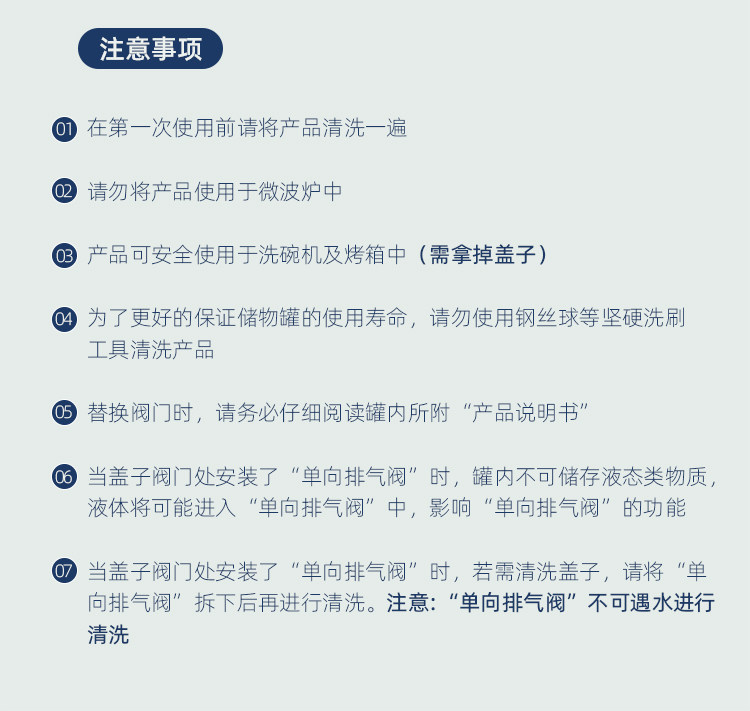 注意事项

01 在第一次使用前请将产品清洗一遍

02 请勿将产品使用于微波炉中

03 产品可安全使用于洗碗机及烤箱中（需拿掉盖子）

04 为了更好的保证储物罐的使用寿命，请勿使用钢丝球等坚硬洗刷工具清洗产品

05 替换阀门时，请务必仔细阅读罐内所附“产品说明书”

06 当盖子阀门处安装了“单向排气阀”时，罐内不可储存液态类物质，液体将可能进入“单向排气阀”中，影响“单向排气阀”的功能

07 当盖子阀门处安装了“单向排气阀”时，若需清洗盖子，请将“单向排气阀”拆下后再进行清洗。注意：“单向排气阀”不可遇水进行清洗